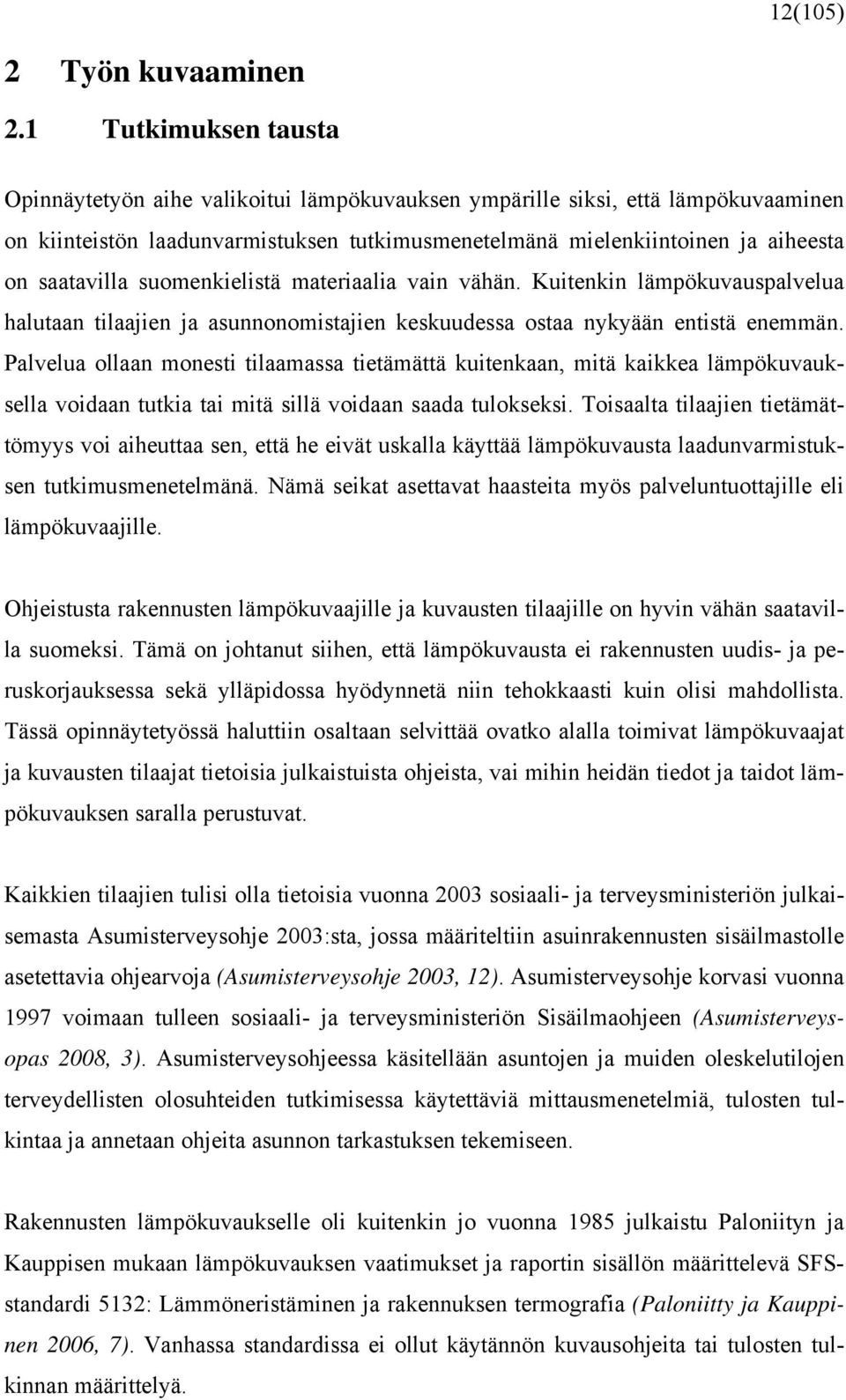 12(105)

2 Työn kuvaaminen

2.1 Tutkimuksen tausta

Opinnäytetyön aihe valikoitui lämpökuvauksen ympärille siksi, että lämpökuvaaminen on kiinteistön laadunvarmistuksen tutkimusmenetelmänä mielenkiintoinen ja aiheesta on saatavilla suomenkielistä materiaalia vain vähän. Kuitenkin lämpökuvauspalvelua halutaan tilaajien ja asunnonomistajien keskuudessa ostaa nykyään entistä enemmän. Palvelua ollaan monesti tilaamassa tietämättä kuitenkaan, mitä kaikkea lämpökuvauksella voidaan tutkia tai mitä sillä voidaan saada tulokseksi. Toisaalta tilaajien tietämättömyys voi aiheuttaa sen, että he eivät uskalla käyttää lämpökuvausta laadunvarmistuksen tutkimusmenetelmänä. Nämä seikat asettavat haasteita myös palveluntuottajille eli lämpökuvaajille.

Ohjeistusta rakennusten lämpökuvaajille ja kuvausten tilaajille on hyvin vähän saatavilla suomeksi. Tämä on johtanut siihen, että lämpökuvausta ei rakennusten uudis- ja peruskorjauksessa sekä ylläpidossa hyödynnetä niin tehokkaasti kuin olisi mahdollista. Tässä opinnäytetyössä haluttiin osaltaan selvittää ovatko alalla toimivat lämpökuvaajat ja kuvausten tilaajat tietoisia julkaistuista ohjeista, vai mihin heidän tiedot ja taidot lämpökuvauksen saralla perustuvat.

Kaikkien tilaajien tulisi olla tietoisia vuonna 2003 sosiaali- ja terveysministeriön julkaisemasta Asumisterveysohje 2003:sta, jossa määriteltiin asuinrakennusten sisäilmastolle asetettavia ohjearvoja (Asumisterveysohje 2003, 12). Asumisterveysohje korvasi vuonna 1997 voimaan tulleen sosiaali- ja terveysministeriön Sisäilmaohjeen (Asumisterveysopas 2008, 3). Asumisterveysohjeessa käsitellään asuntojen ja muiden oleskelutilojen terveydellisten olosuhteiden tutkimisessa käytettäviä mittausmenetelmiä, tulosten tulkintaa ja annetaan ohjeita asunnon tarkastuksen tekemiseen.

Rakennusten lämpökuvaukselle oli kuitenkin jo vuonna 1985 julkaistu Paloniityn ja Kauppisen mukaan lämpökuvauksen vaatimukset ja raportin sisällön määrittelevä SFS-standardi 5132: Lämmöneristäminen ja rakennuksen termografia (Paloniitty ja Kauppinen 2006, 7). Vanhassa standardissa ei ollut käytännön kuvausohjeita tai tulosten tulkinnan määrittelyä.